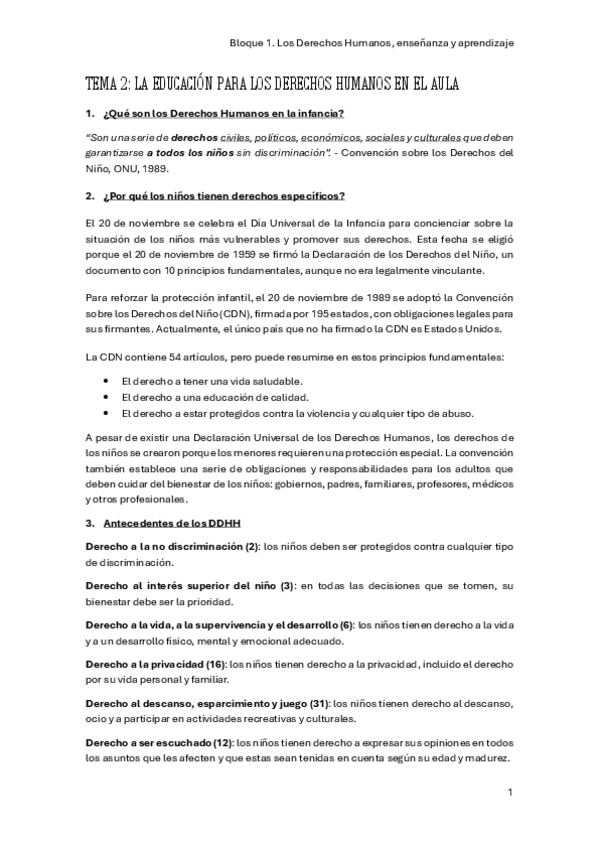 Bloque 1. Los Derechos Humanos, enseñanza y aprendizaje

TEMA 2: LA EDUCACIÓN PARA LOS DERECHOS HUMANOS EN EL AULA

1. ¿Qué son los Derechos Humanos en la infancia?

"Son una serie de derechos civiles, políticos, económicos, sociales y culturales que deben garantizarse a todos los niños sin discriminación". - Convención sobre los Derechos del Niño, ONU, 1989.

2. ¿Por qué los niños tienen derechos específicos?

El 20 de noviembre se celebra el Día Universal de la Infancia para concienciar sobre la situación de los niños más vulnerables y promover sus derechos. Esta fecha se eligió porque el 20 de noviembre de 1959 se firmó la Declaración de los Derechos del Niño, un documento con 10 principios fundamentales, aunque no era legalmente vinculante.

Para reforzar la protección infantil, el 20 de noviembre de 1989 se adoptó la Convención sobre los Derechos del Niño (CDN), firmada por 195 estados, con obligaciones legales para sus firmantes. Actualmente, el único país que no ha firmado la CDN es Estados Unidos.

La CDN contiene 54 artículos, pero puede resumirse en estos principios fundamentales:

• El derecho a tener una vida saludable.
• El derecho a una educación de calidad.
• El derecho a estar protegidos contra la violencia y cualquier tipo de abuso.

A pesar de existir una Declaración Universal de los Derechos Humanos, los derechos de los niños se crearon porque los menores requieren una protección especial. La convención también establece una serie de obligaciones y responsabilidades para los adultos que deben cuidar del bienestar de los niños: gobiernos, padres, familiares, profesores, médicos y otros profesionales.

3. Antecedentes de los DDHH

Derecho a la no discriminación (2): los niños deben ser protegidos contra cualquier tipo de discriminación.

Derecho al interés superior del niño (3): en todas las decisiones que se tomen, su bienestar debe ser la prioridad.

Derecho a la vida, a la supervivencia y el desarrollo (6): los niños tienen derecho a la vida y a un desarrollo físico, mental y emocional adecuado.

Derecho a la privacidad (16): los niños tienen derecho a la privacidad, incluido el derecho por su vida personal y familiar.

Derecho al descanso, esparcimiento y juego (31): los niños tienen derecho al descanso, ocio y a participar en actividades recreativas y culturales.

Derecho a ser escuchado (12): los niños tienen derecho a expresar sus opiniones en todos los asuntos que les afecten y que estas sean tenidas en cuenta según su edad y madurez.

1